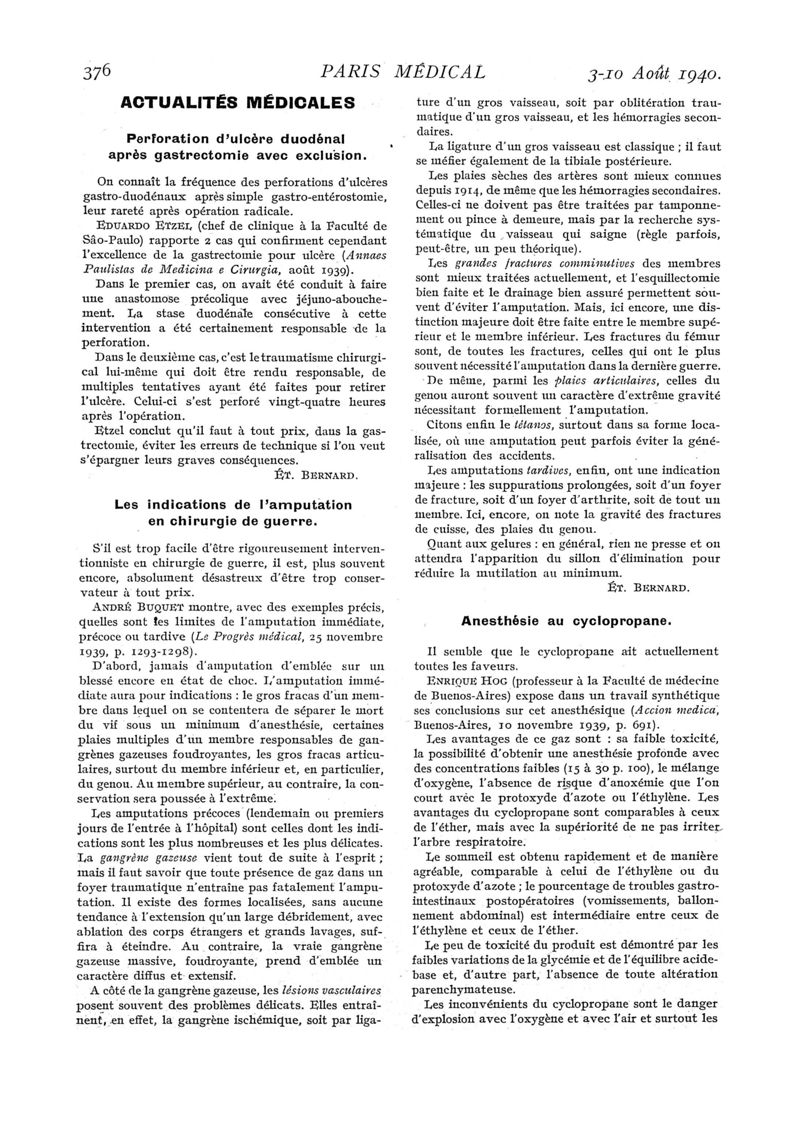 376 PARIS MÉDICAL 3-10 Août 1940.

ACTUALITÉS MÉDICALES

Perforation d'ulcère duodénal après gastrectomie avec exclusion.

On connaît la fréquence des perforations d'ulcères gastro-duodénaux après simple gastro-entérostomie, leur rareté après opération radicale.

EDUARDO ETZEL (chef de clinique à la Faculté de São-Paulo) rapporte 2 cas qui confirment cependant l'excellence de la gastrectomie pour ulcère (Annaes Paulistas de Medicina e Cirurgia, août 1939).

Dans le premier cas, on avait été conduit à faire une anastomose précolique avec jéjuno-abouchement. La stase duodénale consécutive à cette intervention a été certainement responsable de la perforation.

Dans le deuxième cas, c'est le traumatisme chirurgical lui-même qui doit être rendu responsable, de multiples tentatives ayant été faites pour retirer l'ulcère. Celui-ci s'est perforé vingt-quatre heures après l'opération.

Etzel conclut qu'il faut à tout prix, dans la gastrectomie, éviter les erreurs de technique si l'on veut s'épargner leurs graves conséquences.

ÉT. BERNARD.

Les indications de l'amputation en chirurgie de guerre.

S'il est trop facile d'être rigoureusement interventionniste en chirurgie de guerre, il est, plus souvent encore, absolument désastreux d'être trop conservateur à tout prix.

ANDRÉ BUQUET montre, avec des exemples précis, quelles sont les limites de l'amputation immédiate, précoce ou tardive (Le Progrès médical, 25 novembre 1939, p. 1293-1298).

D'abord, jamais d'amputation d'emblée sur un blessé encore en état de choc. L'amputation immédiate aura pour indications : le gros fracas d'un membre dans lequel on se contentera de séparer le mort du vif sous un minimum d'anesthésie, certaines plaies multiples d'un membre responsables de gangrènes gazeuses foudroyantes, les gros fracas articulaires, surtout du membre inférieur et, en particulier, du genou. Au membre supérieur, au contraire, la conservation sera poussée à l'extrême.

Les amputations précoces (lendemain ou premiers jours de l'entrée à l'hôpital) sont celles dont les indications sont les plus nombreuses et les plus délicates. La gangrène gazeuse vient tout de suite à l'esprit ; mais il faut savoir que toute présence de gaz dans un foyer traumatique n'entraîne pas fatalement l'amputation. Il existe des formes localisées, sans aucune tendance à l'extension qu'un large débridement, avec ablation des corps étrangers et grands lavages, suffira à éteindre. Au contraire, la vraie gangrène gazeuse massive, foudroyante, prend d'emblée un caractère diffus et extensif.

A côté de la gangrène gazeuse, les lésions vasculaires posent souvent des problèmes délicats. Elles entraînent, en effet, la gangrène ischémique, soit par ligature d'un gros vaisseau, soit par oblitération traumatique d'un gros vaisseau, et les hémorragies secondaires.

La ligature d'un gros vaisseau est classique ; il faut se méfier également de la tibiale postérieure.

Les plaies sèches des artères sont mieux connues depuis 1914, de même que les hémorragies secondaires. Celles-ci ne doivent pas être traitées par tamponnement ou pince à demeure, mais par la recherche systématique du vaisseau qui saigne (règle parfois, peut-être, un peu théorique).

Les grandes fractures comminutives des membres sont mieux traitées actuellement, et l'esquillectomie bien faite et le drainage bien assuré permettent souvent d'éviter l'amputation. Mais, ici encore, une distinction majeure doit être faite entre le membre supérieur et le membre inférieur. Les fractures du fémur sont, de toutes les fractures, celles qui ont le plus souvent nécessité l'amputation dans la dernière guerre.

De même, parmi les plaies articulaires, celles du genou auront souvent un caractère d'extrême gravité nécessitant formellement l'amputation.

Citons enfin le tétanos, surtout dans sa forme localisée, où une amputation peut parfois éviter la généralisation des accidents.

Les amputations tardives, enfin, ont une indication majeure : les suppurations prolongées, soit d'un foyer de fracture, soit d'un foyer d'arthrite, soit de tout un membre. Ici, encore, on note la gravité des fractures de cuisse, des plaies du genou.

Quant aux gelures : en général, rien ne presse et on attendra l'apparition du sillon d'élimination pour réduire la mutilation au minimum.

ÉT. BERNARD.

Anesthésie au cyclopropane.

Il semble que le cyclopropane ait actuellement toutes les faveurs.

ENRIQUE HOG (professeur à la Faculté de médecine de Buenos-Aires) expose dans un travail synthétique ses conclusions sur cet anesthésique (Accion medica, Buenos-Aires, 10 novembre 1939, p. 691).

Les avantages de ce gaz sont : sa faible toxicité, la possibilité d'obtenir une anesthésie profonde avec des concentrations faibles (15 à 30 p. 100), le mélange d'oxygène, l'absence de risque d'anoxémie que l'on court avec le protoxyde d'azote ou l'éthylène. Les avantages du cyclopropane sont comparables à ceux de l'éther, mais avec la supériorité de ne pas irriter l'arbre respiratoire.

Le sommeil est obtenu rapidement et de manière agréable, comparable à celui de l'éthylène ou du protoxyde d'azote ; le pourcentage de troubles gastro-intestinaux postopératoires (vomissements, ballonnement abdominal) est intermédiaire entre ceux de l'éthylène et ceux de l'éther.

Le peu de toxicité du produit est démontré par les faibles variations de la glycémie et de l'équilibre acide-base et, d'autre part, l'absence de toute altération parenchymateuse.

Les inconvénients du cyclopropane sont le danger d'explosion avec l'oxygène et avec l'air et surtout les